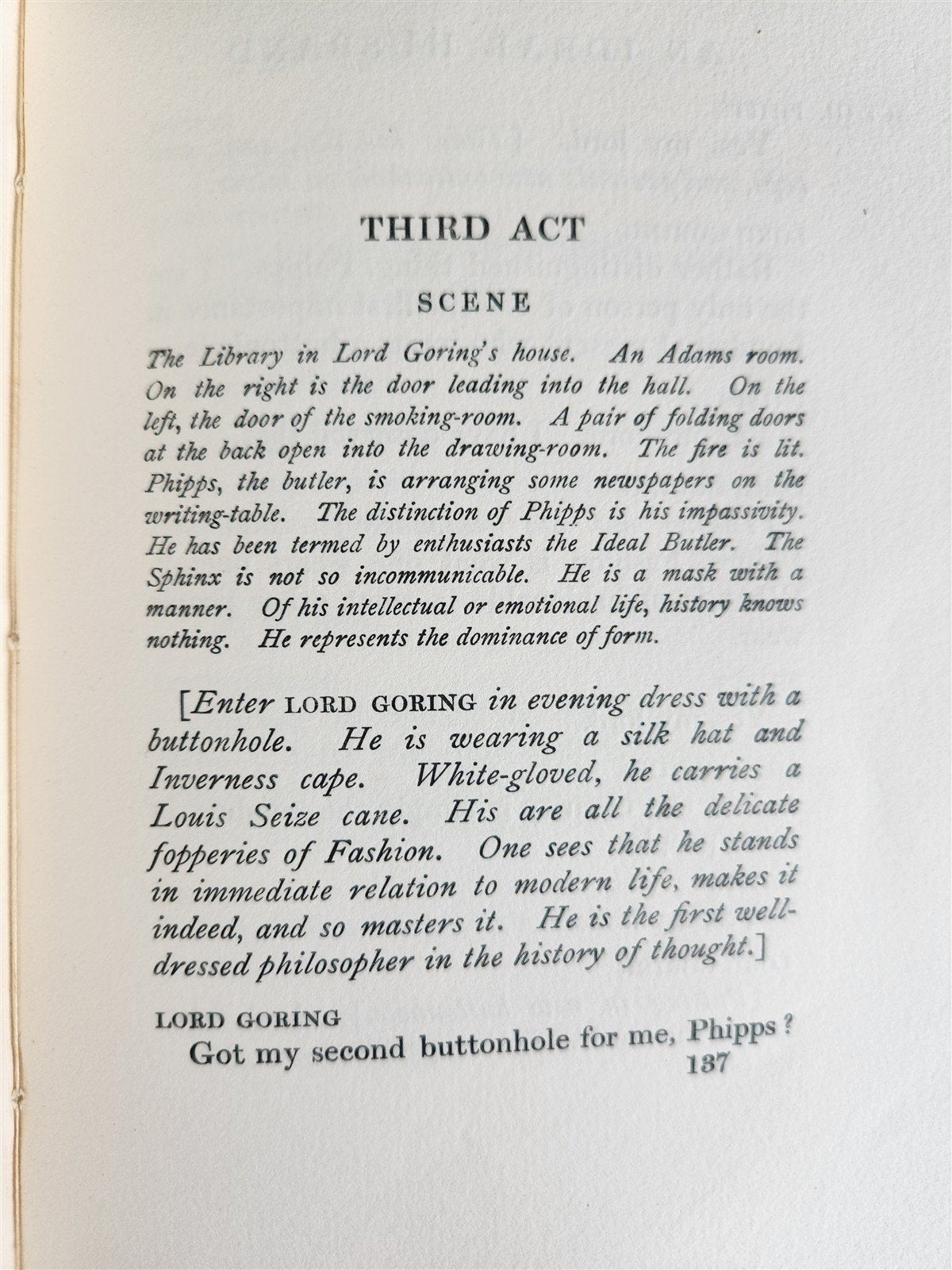 THIRD ACT

SCENE

The Library in Lord Goring's house. An Adams room. On the right is the door leading into the hall. On the left, the door of the smoking-room. A pair of folding doors at the back open into the drawing-room. The fire is lit. Phipps, the butler, is arranging some newspapers on the writing-table. The distinction of Phipps is his impassivity. He has been termed by enthusiasts the Ideal Butler. The Sphinx is not so incommunicable. He is a mask with a manner. Of his intellectual or emotional life, history knows nothing. He represents the dominance of form.

[Enter LORD GORING in evening dress with a buttonhole. He is wearing a silk hat and Inverness cape. White-gloved, he carries a Louis Seize cane. His are all the delicate fopperies of Fashion. One sees that he stands in immediate relation to modern life, makes it indeed, and so masters it. He is the first well-dressed philosopher in the history of thought.]

LORD GORING
Got my second buttonhole for me, Phipps?

137